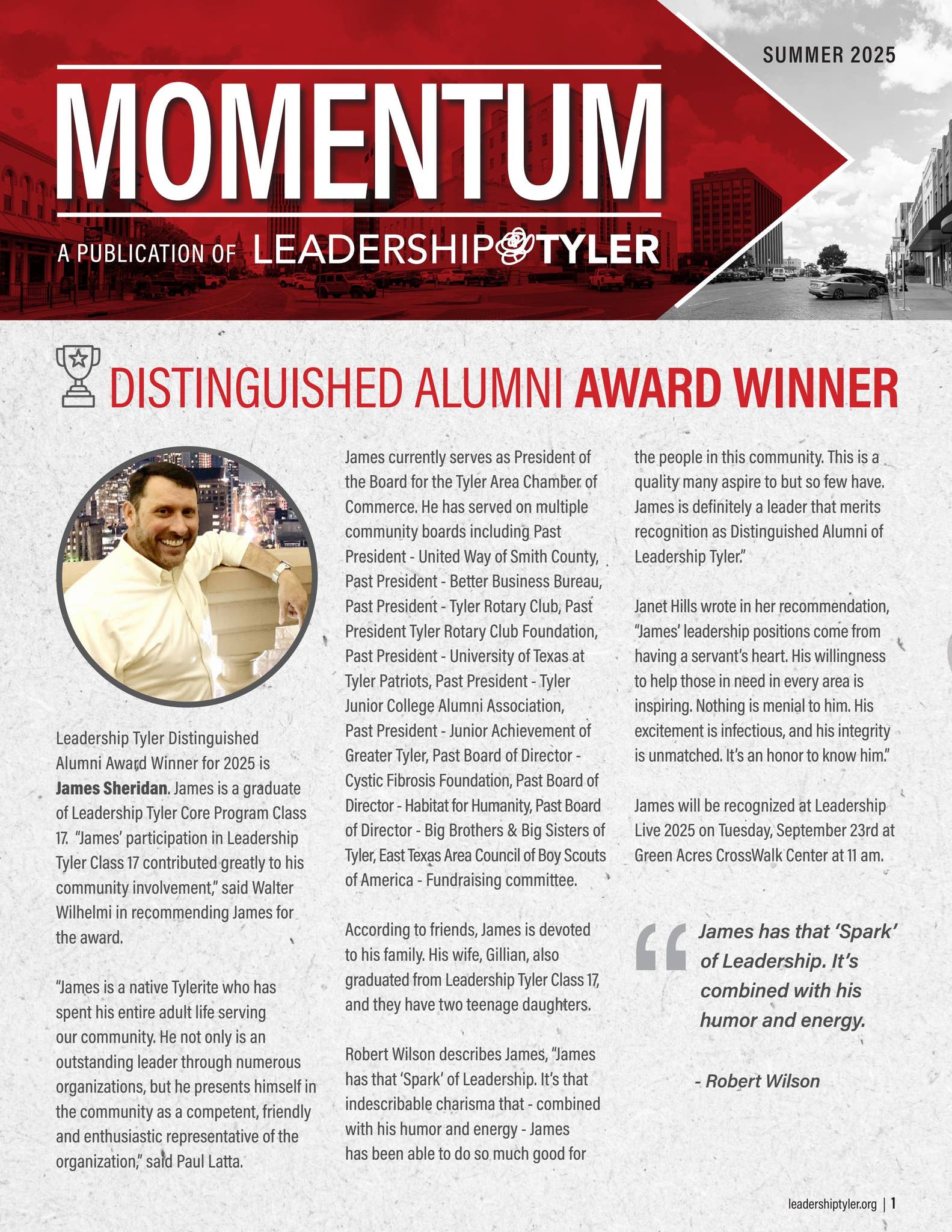 SUMMER 2025

MOMENTUM

A PUBLICATION OF LEADERSHIP TYLER

DISTINGUISHED ALUMNI AWARD WINNER

Leadership Tyler Distinguished Alumni Award Winner for 2025 is James Sheridan. James is a graduate of Leadership Tyler Core Program Class 17. "James' participation in Leadership Tyler Class 17 contributed greatly to his community involvement," said Walter Wilhelmi in recommending James for the award.

"James is a native Tylerite who has spent his entire adult life serving our community. He not only is an outstanding leader through numerous organizations, but he presents himself in the community as a competent, friendly and enthusiastic representative of the organization," said Paul Latta.

James currently serves as President of the Board for the Tyler Area Chamber of Commerce. He has served on multiple community boards including Past President - United Way of Smith County, Past President - Better Business Bureau, Past President - Tyler Rotary Club, Past President Tyler Rotary Club Foundation, Past President - University of Texas at Tyler Patriots, Past President - Tyler Junior College Alumni Association, Past President - Junior Achievement of Greater Tyler, Past Board of Director - Cystic Fibrosis Foundation, Past Board of Director - Habitat for Humanity, Past Board of Director - Big Brothers & Big Sisters of Tyler, East Texas Area Council of Boy Scouts of America - Fundraising committee.

According to friends, James is devoted to his family. His wife, Gillian, also graduated from Leadership Tyler Class 17, and they have two teenage daughters.

Robert Wilson describes James, "James has that 'Spark' of Leadership. It's that indescribable charisma that - combined with his humor and energy - James has been able to do so much good for the people in this community. This is a quality many aspire to but so few have. James is definitely a leader that merits recognition as Distinguished Alumni of Leadership Tyler."

Janet Hills wrote in her recommendation, "James' leadership positions come from having a servant's heart. His willingness to help those in need in every area is inspiring. Nothing is menial to him. His excitement is infectious, and his integrity is unmatched. It's an honor to know him."

James will be recognized at Leadership Live 2025 on Tuesday, September 23rd at Green Acres CrossWalk Center at 11 am.

James has that 'Spark' of Leadership. It's combined with his humor and energy.

- Robert Wilson

leadershiptyler.org | 1